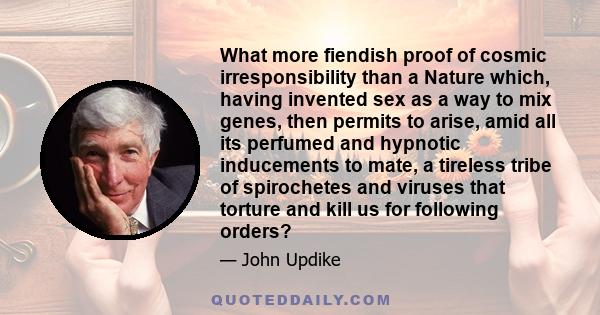 What more fiendish proof of cosmic irresponsibility than a Nature which, having invented sex as a way to mix genes, then permits to arise, amid all its perfumed and hypnotic inducements to mate, a tireless tribe of spirochetes and viruses that torture and kill us for following orders?

— John Updike

QUOTEDDAILY.COM